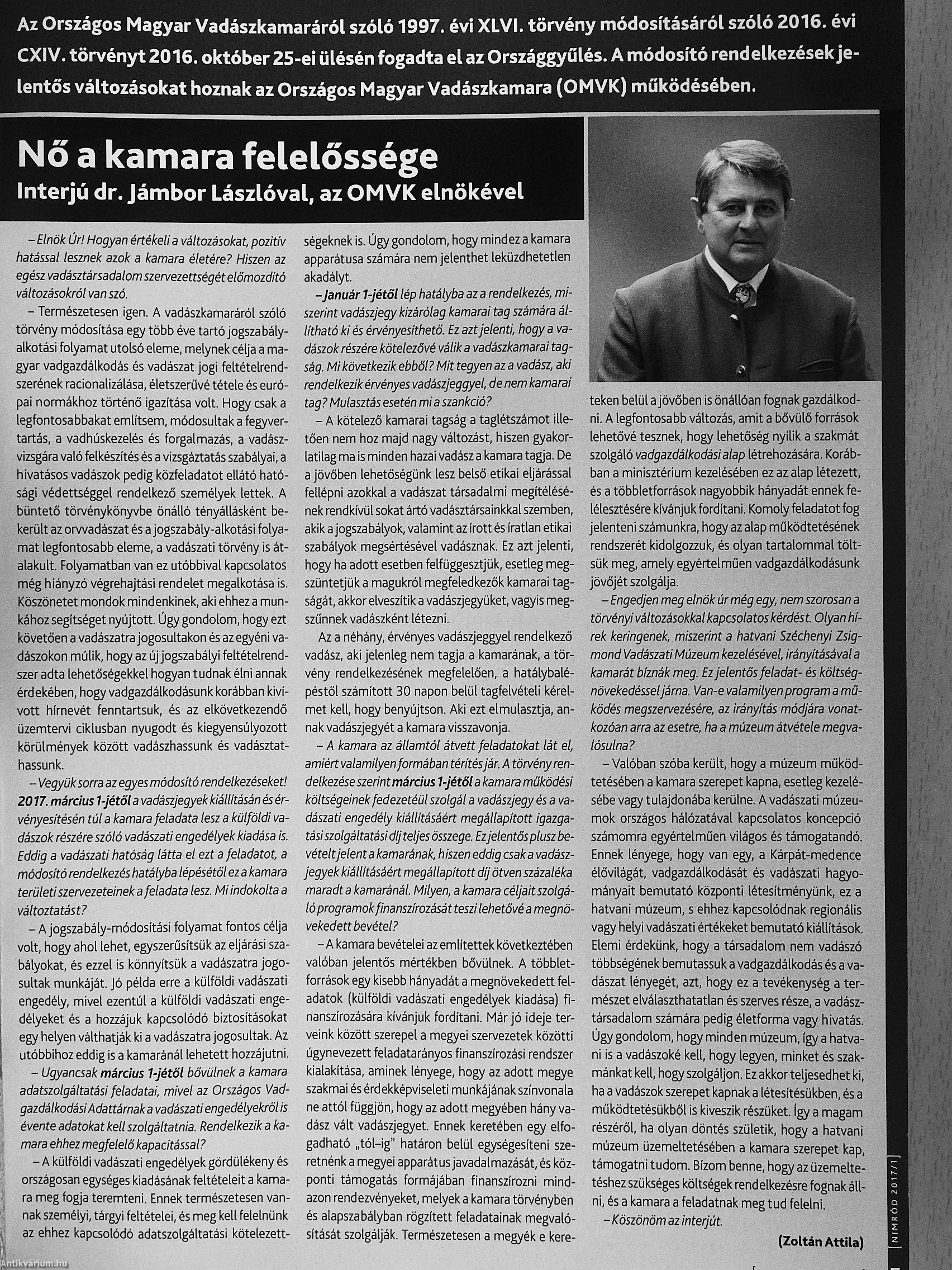 Az Országos Magyar Vadászkamaráról szóló 1997. évi XLVI. törvény módosításáról szóló 2016. évi CXIV. törvényt 2016. október 25-ei ülésén fogadta el az Országgyűlés. A módosító rendelkezések jelentős változásokat hoznak az Országos Magyar Vadászkamara (OMVK) működésében.

Nő a kamara felelőssége
Interjú dr. Jámbor Lászlóval, az OMVK elnökével

– Elnök Úr! Hogyan értékeli a változásokat, pozitív hatással lesznek azok a kamara életére? Hiszen az egész vadásztársadalom szervezettségét előmozdító változásokról van szó.

– Természetesen igen. A vadászkamaráról szóló törvény módosítása egy több éve tartó jogszabályalkotási folyamat utolsó eleme, melynek célja a magyar vadgazdálkodás és vadászat jogi feltételrendszerének racionalizálása, életszerűvé tétele és európai normákhoz történő igazítása volt. Hogy csak a legfontosabbakat említsem, módosultak a fegyvertartás, a vadhúskezelés és forgalmazás, a vadászvizsgára való felkészítés és a vizsgáztatás szabályai, a hivatásos vadászok pedig közfeladatot ellátó hatósági védettséggel rendelkező személyek lettek. A büntető törvénykönyvbe önálló tényállásként bekerült az orvvadászat és a jogszabály-alkotási folyamat legfontosabb eleme, a vadászati törvény is átalakult. Folyamatban van ez utóbbival kapcsolatos még hiányzó végrehajtási rendelet megalkotása is. Köszönetet mondok mindenkinek, aki ehhez a munkához segítséget nyújtott. Úgy gondolom, hogy ezt követően a vadászatra jogosultakon és az egyéni vadászokon múlik, hogy az új jogszabályi feltételrendszer adta lehetőségekkel hogyan tudnak élni annak érdekében, hogy vadgazdálkodásunk korábban kivívott hírnevét fenntartsuk, és az elkövetkezendő üzemtervi ciklusban nyugodt és kiegyensúlyozott körülmények között vadászhassunk és vadásztathassunk.

– Vegyük sorra az egyes módosító rendelkezéseket! 2017. március 1-jétől a vadászjegyek kiállításán és érvényesítésén túl a kamara feladata lesz a külföldi vadászok részére szóló vadászati engedélyek kiadása is. Eddig a vadászati hatóság látta el ezt a feladatot, a módosító rendelkezés hatályba lépésétől ez a kamara területi szervezeteinek a feladata lesz. Mi indokolta a változtatást?

– A jogszabály-módosítási folyamat fontos célja volt, hogy ahol lehet, egyszerűsítsük az eljárási szabályokat, és ezzel is könnyítsük a vadászatra jogosultak munkáját. Jó példa erre a külföldi vadászati engedély, mivel ezentúl a külföldi vadászati engedélyeket és a hozzájuk kapcsolódó biztosításokat egy helyen válthatják ki a vadászatra jogosultak. Az utóbbihoz eddig is a kamaránál lehetett hozzájutni.

– Ugyancsak március 1-jétől bővülnek a kamara adatszolgáltatási feladatai, mivel az Országos Vadgazdálkodási Adattárnak a vadászati engedélyekről is évente adatokat kell szolgáltatnia. Rendelkezik a kamara ehhez megfelelő kapacitással?

– A külföldi vadászati engedélyek gördülékeny és országosan egységes kiadásának feltételeit a kamara meg fogja teremteni. Ennek természetesen vannak személyi, tárgyi feltételei, és meg kell felelnünk az ehhez kapcsolódó adatszolgáltatási kötelezettségeknek is. Úgy gondolom, hogy mindez a kamara apparátusa számára nem jelenthet leküzdhetetlen akadályt.

– Január 1-jétől lép hatályba az a rendelkezés, miszerint vadászjegy kizárólag kamarai tag számára állítható ki és érvényesíthető. Ez azt jelenti, hogy a vadászok részére kötelezővé válik a vadászkamarai tagság. Mi következik ebből? Mit tegyen az a vadász, aki rendelkezik érvényes vadászjeggyel, de nem kamarai tag? Mulasztás esetén mi a szankció?

– A kötelező kamarai tagság a taglétszámot illetően nem hoz majd nagy változást, hiszen gyakorlatilag ma is minden hazai vadász a kamara tagja. De a jövőben lehetőségünk lesz belső etikai eljárással fellépni azokkal a vadászat társadalmi megítélésének rendkívül sokat ártó vadásztársainkkal szemben, akik a jogszabályok, valamint az írott és íratlan etikai szabályok megsértésével vadásznak. Ez azt jelenti, hogy ha adott esetben felfüggesztjük, esetleg megszüntetjük a magukról megfeledkezők kamarai tagságát, akkor elveszítik a vadászjegyüket, vagyis megszűnnek vadászként létezni.

Az a néhány, érvényes vadászjeggyel rendelkező vadász, aki jelenleg nem tagja a kamarának, a törvény rendelkezésének megfelelően, a hatálybalépéstől számított 30 napon belül tagfelvételi kérelmet kell, hogy benyújtson. Aki ezt elmulasztja, annak vadászjegyét a kamara visszavonja.

– A kamara az államtól átvett feladatokat lát el, amiért valamilyen formában térítés jár. A törvény rendelkezése szerint március 1-jétől a kamara működési költségeinek fedezetéül szolgál a vadászjegy és a vadászati engedély kiállításáért megállapított igazgatási szolgáltatási díj teljes összege. Ez jelentős plusz bevételt jelent a kamarának, hiszen eddig csak a vadászjegyek kiállításáért megállapított díj ötven százaléka maradt a kamaránál. Milyen, a kamara céljait szolgáló programok finanszírozását teszi lehetővé a megnövekedett bevétel?

– A kamara bevételei az említettek következtében valóban jelentős mértékben bővülnek. A többletforrások egy kisebb hányadát a megnövekedett feladatok (külföldi vadászati engedélyek kiadása) finanszírozására kívánjuk fordítani. Már jó ideje terveink között szerepel a megyei szervezetek közötti úgynevezett feladatarányos finanszírozási rendszer kialakítása, aminek lényege, hogy az adott megye szakmai és érdekképviseleti munkájának színvonala ne attól függjön, hogy az adott megyében hány vadász vált vadászjegyet. Ennek keretében egy elfogadható „tól–ig" határon belül egységesíteni szeretnénk a megyei apparátus javadalmazását, és központi támogatás formájában finanszírozni mindazon rendezvényeket, melyek a kamara törvényben és alapszabályban rögzített feladatainak megvalósítását szolgálják. Természetesen a megyék e kereteken belül a jövőben is önállóan fognak gazdálkodni. A legfontosabb változás, amit a bővülő források lehetővé tesznek, hogy lehetőség nyílik a szakmát szolgáló vadgazdálkodási alap létrehozására. Korábban a minisztérium kezelésében ez az alap létezett, és a többletforrások nagyobbik hányadát ennek felélesztésére kívánjuk fordítani. Komoly feladatot fog jelenteni számunkra, hogy az alap működtetésének rendszerét kidolgozzuk, és olyan tartalommal töltsük meg, amely egyértelműen vadgazdálkodásunk jövőjét szolgálja.

– Engedjen meg elnök úr még egy, nem szorosan a törvényi változásokkal kapcsolatos kérdést. Olyan hírek keringenek, miszerint a hatvani Széchenyi Zsigmond Vadászati Múzeum kezelésével, irányításával a kamarát bíznák meg. Ez jelentős feladat- és költségnövekedéssel járna. Van-e valamilyen program a működés megszervezésére, az irányítás módjára vonatkozóan arra az esetre, ha a múzeum átvétele megvalósulna?

– Valóban szóba került, hogy a múzeum működtetésében a kamara szerepet kapna, esetleg kezelésébe vagy tulajdonába kerülne. A vadászati múzeumok országos hálózatával kapcsolatos koncepció számomra egyértelműen világos és támogatandó. Ennek lényege, hogy van egy, a Kárpát-medence élővilágát, vadgazdálkodását és vadászati hagyományait bemutató központi létesítményünk, ez a hatvani múzeum, s ehhez kapcsolódnak regionális vagy helyi vadászati értékeket bemutató kiállítások. Elemi érdekünk, hogy a társadalom nem vadászó többségének bemutassuk a vadgazdálkodás és a vadászat lényegét, azt, hogy ez a tevékenység a természet elválaszthatatlan és szerves része, a vadásztársadalom számára pedig életforma vagy hivatás. Úgy gondolom, hogy minden múzeum, így a hatvani is a vadászoké kell, hogy legyen, minket és szakmánkat kell, hogy szolgáljon. Ez akkor teljesedhet ki, ha a vadászok szerepet kapnak a létesítésükben, és a működtetésükből is kiveszik részüket. Így a magam részéről, ha olyan döntés születik, hogy a hatvani múzeum üzemeltetésében a kamara szerepet kap, támogatni tudom. Bízom benne, hogy az üzemeltetéshez szükséges költségek rendelkezésre fognak állni, és a kamara a feladatnak meg tud felelni.

– Köszönöm az interjút.

(Zoltán Attila)

NIMRÓD 2017/1

Antikvárium.hu